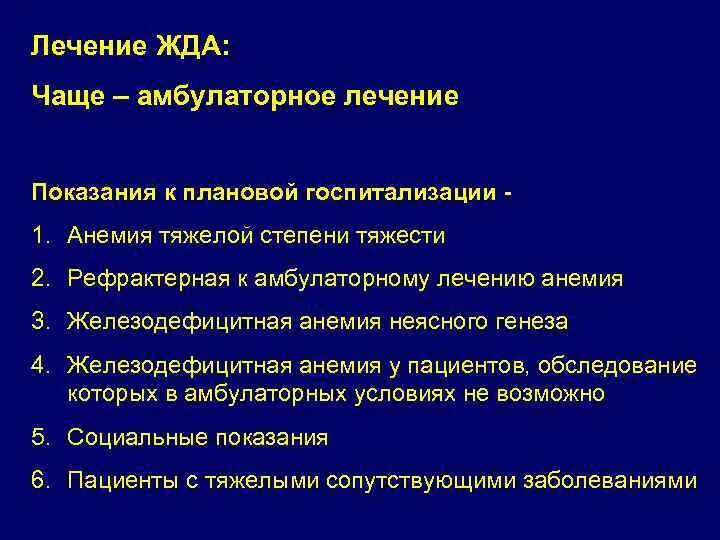 Лечение ЖДА:

Чаще – амбулаторное лечение

Показания к плановой госпитализации -

1. Анемия тяжелой степени тяжести
2. Рефрактерная к амбулаторному лечению анемия
3. Железодефицитная анемия неясного генеза
4. Железодефицитная анемия у пациентов, обследование которых в амбулаторных условиях не возможно
5. Социальные показания
6. Пациенты с тяжелыми сопутствующими заболеваниями